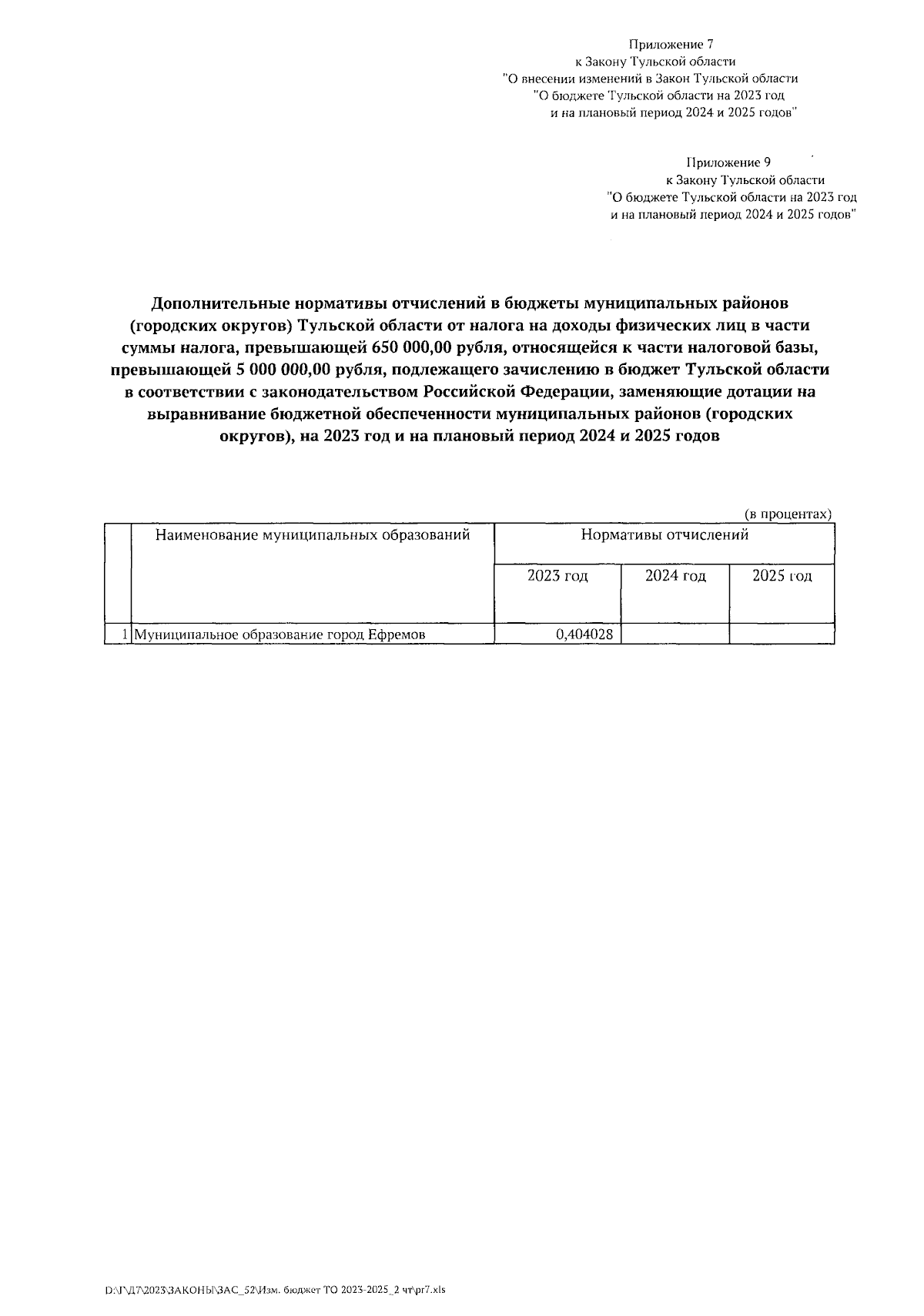 Приложение 7
к Закону Тульской области
"О внесении изменений в Закон Тульской области
"О бюджете Тульской области на 2023 год
и на плановый период 2024 и 2025 годов"

Приложение 9
к Закону Тульской области
"О бюджете Тульской области на 2023 год
и на плановый период 2024 и 2025 годов"

Дополнительные нормативы отчислений в бюджеты муниципальных районов (городских округов) Тульской области от налога на доходы физических лиц в части суммы налога, превышающей 650 000,00 рубля, относящейся к части налоговой базы, превышающей 5 000 000,00 рубля, подлежащего зачислению в бюджет Тульской области в соответствии с законодательством Российской Федерации, заменяющие дотации на выравнивание бюджетной обеспеченности муниципальных районов (городских округов), на 2023 год и на плановый период 2024 и 2025 годов

(в процентах)

|  | Наименование муниципальных образований | Нормативы отчислений | | |
|---|---|---|---|---|
|  |  | 2023 год | 2024 год | 2025 год |
| 1 | Муниципальное образование город Ефремов | 0,404028 |  |  |

D:\Г\Д7\2023\ЗАКОНЫ\ЗАС_52\Изм. бюджет ТО 2023-2025_2 чт\pr7.xls